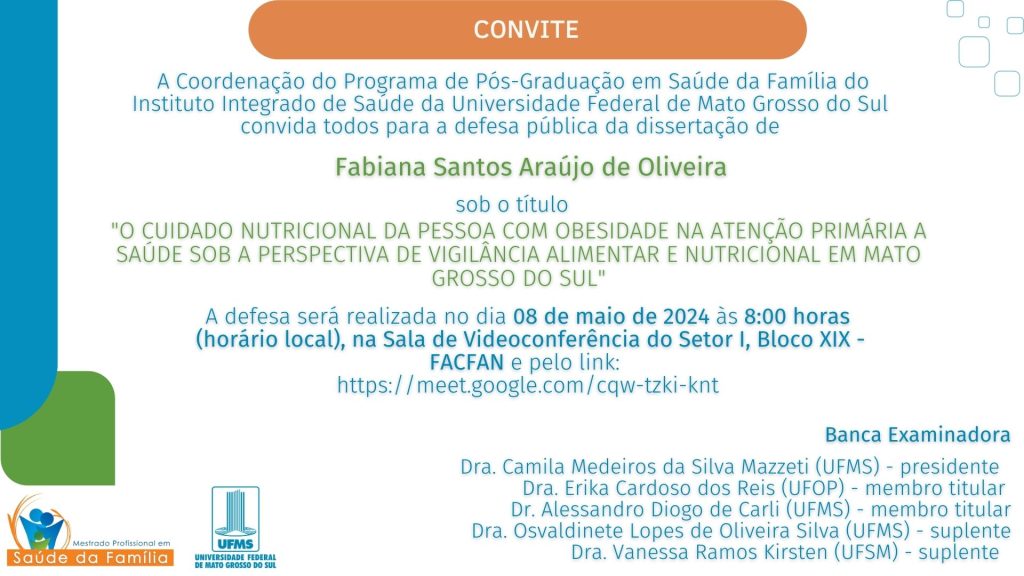 CONVITE

A Coordenação do Programa de Pós-Graduação em Saúde da Família do Instituto Integrado de Saúde da Universidade Federal de Mato Grosso do Sul convida todos para a defesa pública da dissertação de

Fabiana Santos Araújo de Oliveira

sob o título
"O CUIDADO NUTRICIONAL DA PESSOA COM OBESIDADE NA ATENÇÃO PRIMÁRIA A SAÚDE SOB A PERSPECTIVA DE VIGILÂNCIA ALIMENTAR E NUTRICIONAL EM MATO GROSSO DO SUL"

A defesa será realizada no dia 08 de maio de 2024 às 8:00 horas (horário local), na Sala de Videoconferência do Setor I, Bloco XIX - FACFAN e pelo link:
https://meet.google.com/cqw-tzki-knt

Banca Examinadora
Dra. Camila Medeiros da Silva Mazzeti (UFMS) - presidente
Dra. Erika Cardoso dos Reis (UFOP) - membro titular
Dr. Alessandro Diogo de Carli (UFMS) - membro titular
Dra. Osvaldinete Lopes de Oliveira Silva (UFMS) - suplente
Dra. Vanessa Ramos Kirsten (UFSM) - suplente

Mestrado Profissional em
Saúde da Família

UFMS
UNIVERSIDADE FEDERAL
DE MATO GROSSO DO SUL